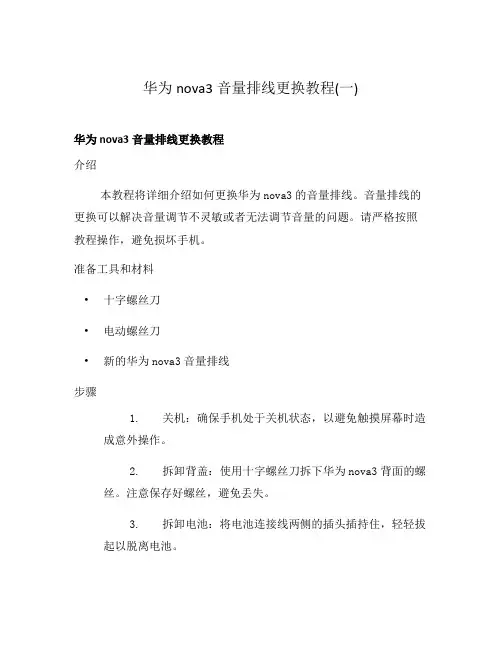 华为 nova3 音量排线更换教程(一)

华为 nova3 音量排线更换教程

介绍

本教程将详细介绍如何更换华为 nova3 的音量排线。音量排线的更换可以解决音量调节不灵敏或者无法调节音量的问题。请严格按照教程操作，避免损坏手机。

准备工具和材料

• 十字螺丝刀

• 电动螺丝刀

• 新的华为 nova3 音量排线

步骤

1. 关机：确保手机处于关机状态，以避免触摸屏幕时造成意外操作。

2. 拆卸背盖：使用十字螺丝刀拆下华为 nova3 背面的螺丝。注意保存好螺丝，避免丢失。

3. 拆卸电池：将电池连接线两侧的插头插持住，轻轻拔起以脱离电池。